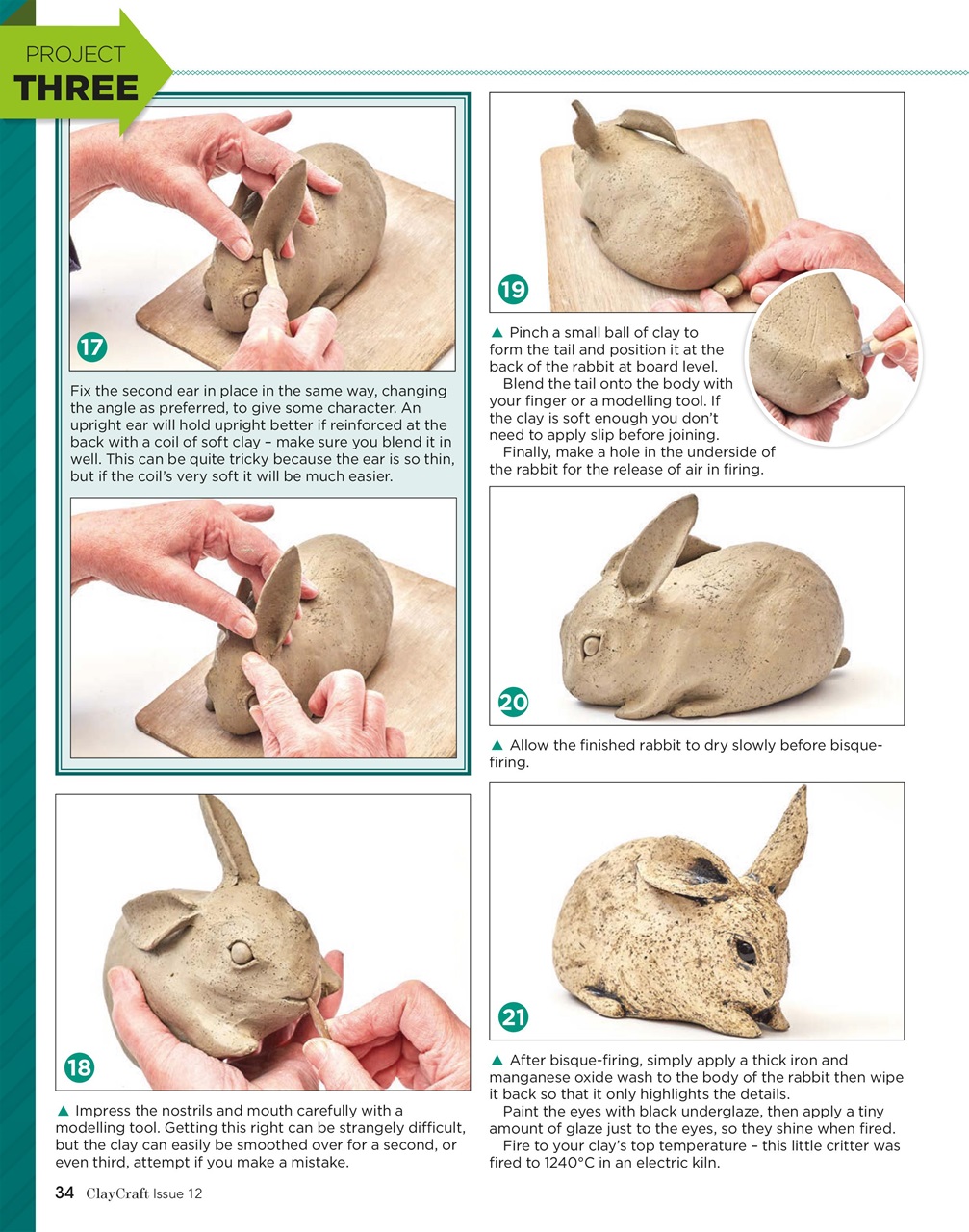 PROJECT
THREE

17

Fix the second ear in place in the same way, changing the angle as preferred, to give some character. An upright ear will hold upright better if reinforced at the back with a coil of soft clay – make sure you blend it in well. This can be quite tricky because the ear is so thin, but if the coil's very soft it will be much easier.

18

▲ Impress the nostrils and mouth carefully with a modelling tool. Getting this right can be strangely difficult, but the clay can easily be smoothed over for a second, or even third, attempt if you make a mistake.

19

▲ Pinch a small ball of clay to form the tail and position it at the back of the rabbit at board level.
Blend the tail onto the body with your finger or a modelling tool. If the clay is soft enough you don't need to apply slip before joining.
Finally, make a hole in the underside of the rabbit for the release of air in firing.

20

▲ Allow the finished rabbit to dry slowly before bisque-firing.

21

▲ After bisque-firing, simply apply a thick iron and manganese oxide wash to the body of the rabbit then wipe it back so that it only highlights the details.
Paint the eyes with black underglaze, then apply a tiny amount of glaze just to the eyes, so they shine when fired.
Fire to your clay's top temperature – this little critter was fired to 1240°C in an electric kiln.

34 ClayCraft Issue 12